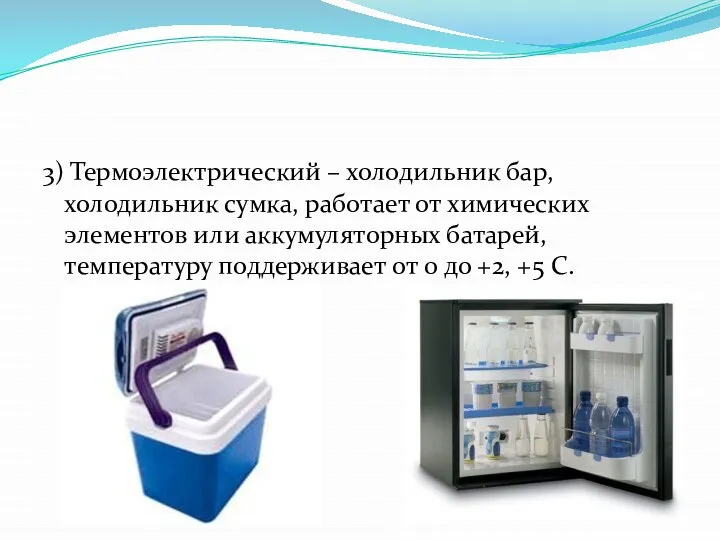 3) Термоэлектрический – холодильник бар, холодильник сумка, работает от химических элементов или аккумуляторных батарей, температуру поддерживает от 0 до +2, +5 С.